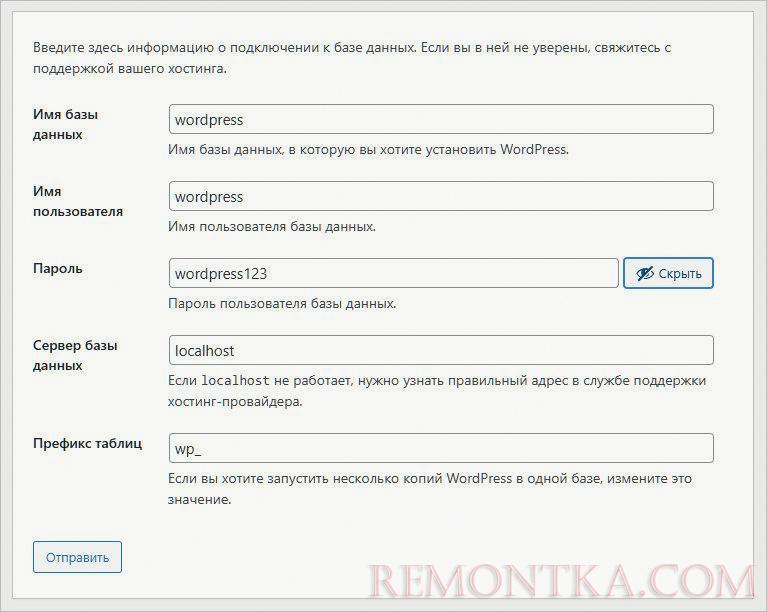 Введите здесь информацию о подключении к базе данных. Если вы в ней не уверены, свяжитесь с поддержкой вашего хостинга.

Имя базы данных

wordpress

Имя базы данных, в которую вы хотите установить WordPress.

Имя пользователя

wordpress

Имя пользователя базы данных.

Пароль

wordpress123

Скрыть

Пароль пользователя базы данных.

Сервер базы данных

localhost

Если localhost не работает, нужно узнать правильный адрес в службе поддержки хостинг-провайдера.

Префикс таблиц

wp_

Если вы хотите запустить несколько копий WordPress в одной базе, измените это значение.

Отправить

REMONTKA.COM